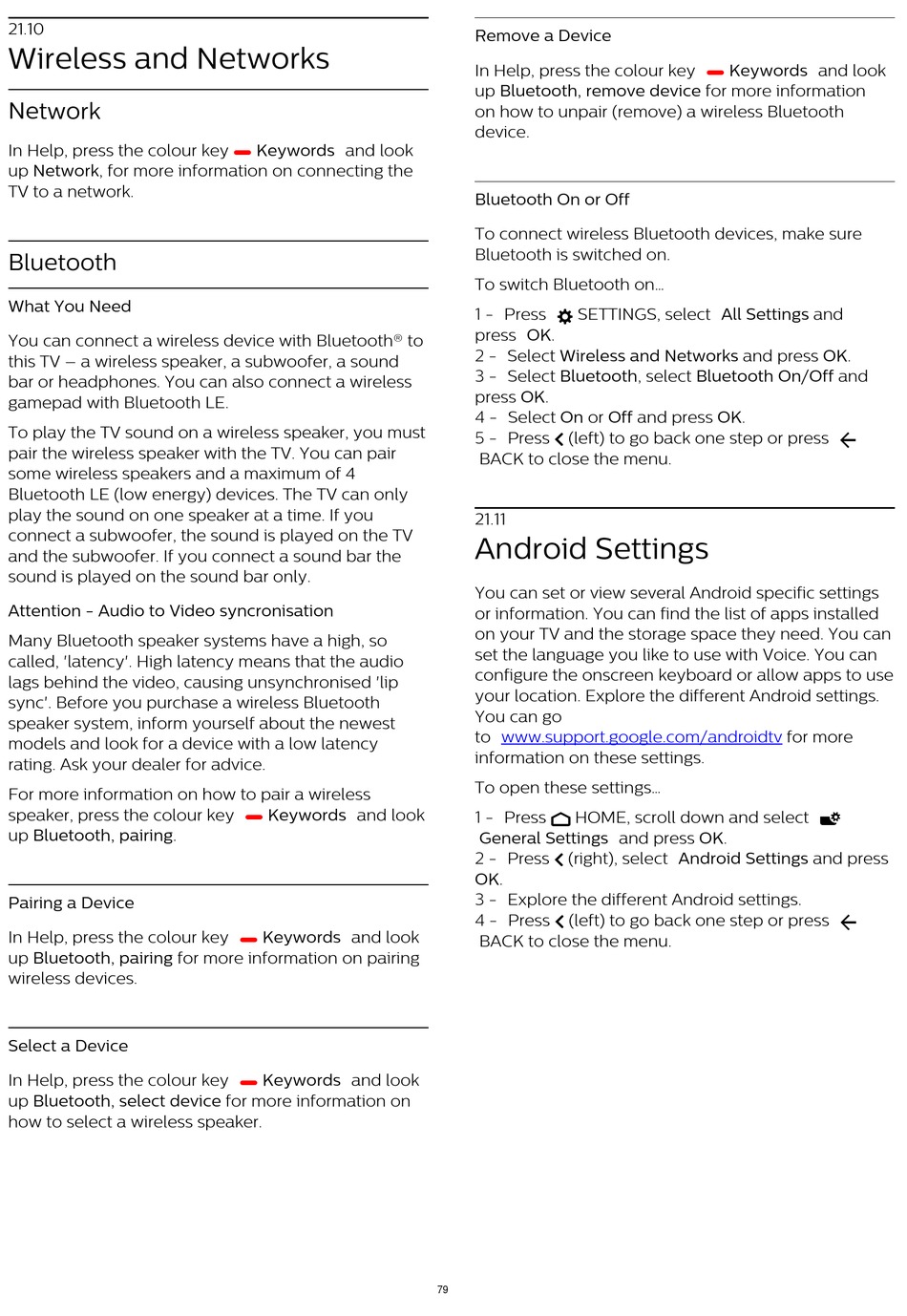 21.10
Wireless and Networks

Network

In Help, press the colour key Keywords and look up Network, for more information on connecting the TV to a network.

Bluetooth

What You Need

You can connect a wireless device with Bluetooth® to this TV – a wireless speaker, a subwoofer, a sound bar or headphones. You can also connect a wireless gamepad with Bluetooth LE.

To play the TV sound on a wireless speaker, you must pair the wireless speaker with the TV. You can pair some wireless speakers and a maximum of 4 Bluetooth LE (low energy) devices. The TV can only play the sound on one speaker at a time. If you connect a subwoofer, the sound is played on the TV and the subwoofer. If you connect a sound bar the sound is played on the sound bar only.

Attention - Audio to Video syncronisation

Many Bluetooth speaker systems have a high, so called, 'latency'. High latency means that the audio lags behind the video, causing unsynchronised 'lip sync'. Before you purchase a wireless Bluetooth speaker system, inform yourself about the newest models and look for a device with a low latency rating. Ask your dealer for advice.

For more information on how to pair a wireless speaker, press the colour key Keywords and look up Bluetooth, pairing.

Pairing a Device

In Help, press the colour key Keywords and look up Bluetooth, pairing for more information on pairing wireless devices.

Select a Device

In Help, press the colour key Keywords and look up Bluetooth, select device for more information on how to select a wireless speaker.

Remove a Device

In Help, press the colour key Keywords and look up Bluetooth, remove device for more information on how to unpair (remove) a wireless Bluetooth device.

Bluetooth On or Off

To connect wireless Bluetooth devices, make sure Bluetooth is switched on.

To switch Bluetooth on...

1 - Press SETTINGS, select All Settings and press OK.
2 - Select Wireless and Networks and press OK.
3 - Select Bluetooth, select Bluetooth On/Off and press OK.
4 - Select On or Off and press OK.
5 - Press (left) to go back one step or press BACK to close the menu.

21.11
Android Settings

You can set or view several Android specific settings or information. You can find the list of apps installed on your TV and the storage space they need. You can set the language you like to use with Voice. You can configure the onscreen keyboard or allow apps to use your location. Explore the different Android settings. You can go to www.support.google.com/androidtv for more information on these settings.

To open these settings...

1 - Press HOME, scroll down and select General Settings and press OK.
2 - Press (right), select Android Settings and press OK.
3 - Explore the different Android settings.
4 - Press (left) to go back one step or press BACK to close the menu.

79